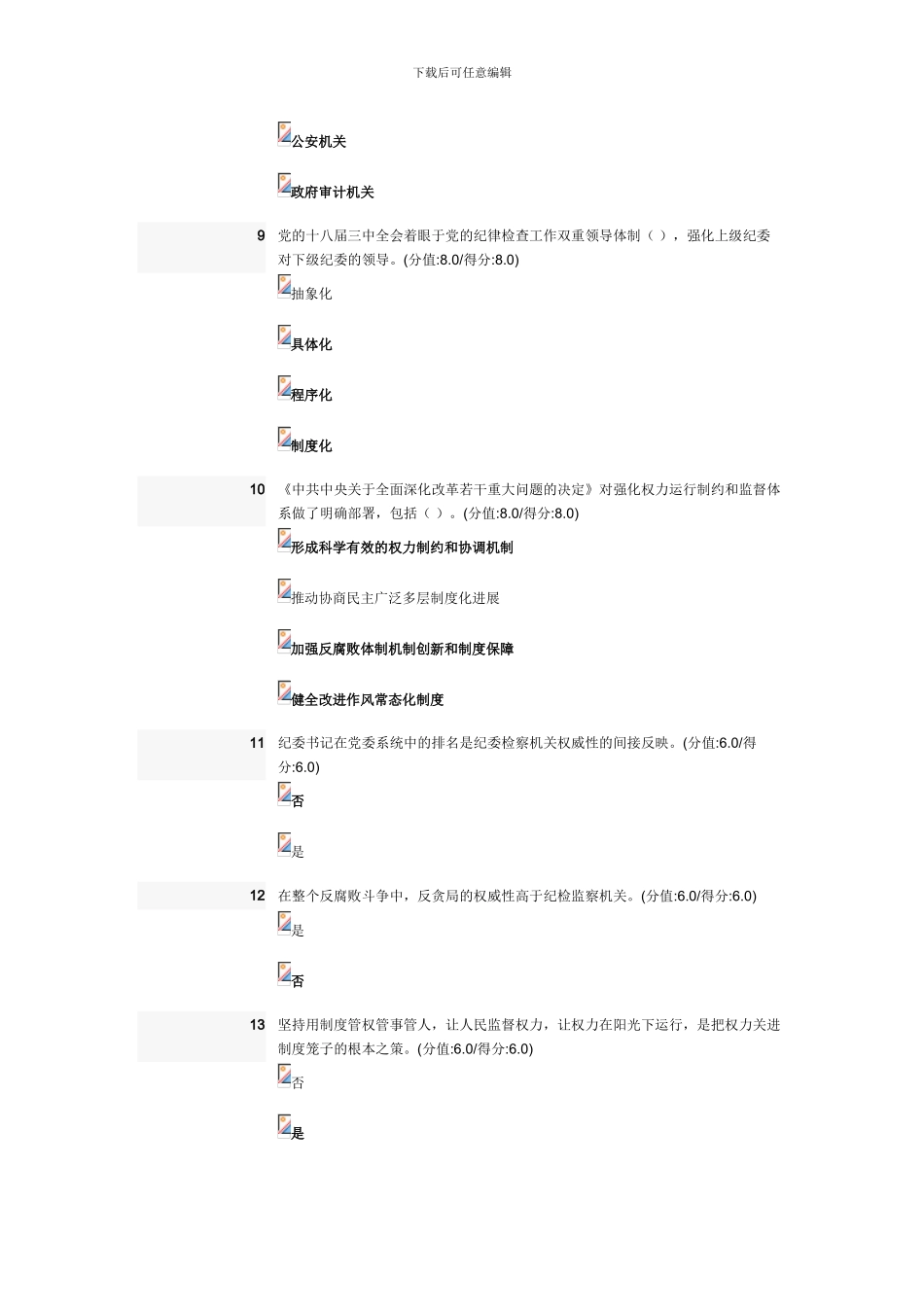 下载后可任意编辑

公安机关

政府审计机关

9 党的十八届三中全会着眼于党的纪律检查工作双重领导体制（ ），强化上级纪委对下级纪委的领导。(分值:8.0/得分:8.0)

抽象化

具体化

程序化

制度化

10 《中共中央关于全面深化改革若干重大问题的决定》对强化权力运行制约和监督体系做了明确部署，包括（ ）。(分值:8.0/得分:8.0)

形成科学有效的权力制约和协调机制

推动协商民主广泛多层制度化进展

加强反腐败体制机制创新和制度保障

健全改进作风常态化制度

11 纪委书记在党委系统中的排名是纪委检察机关权威性的间接反映。(分值:6.0/得分:6.0)

否

是

12 在整个反腐败斗争中，反贪局的权威性高于纪检监察机关。(分值:6.0/得分:6.0)

是

否

13 坚持用制度管权管事管人，让人民监督权力，让权力在阳光下运行，是把权力关进制度笼子的根本之策。(分值:6.0/得分:6.0)

否

是